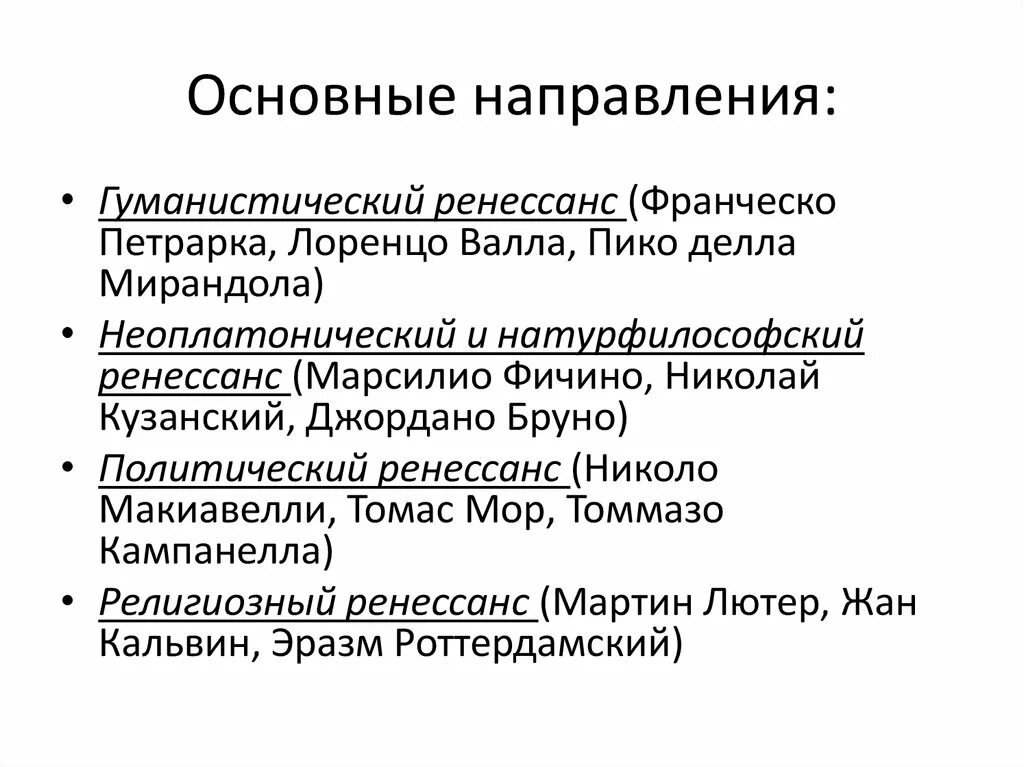 Основные направления:

• Гуманистический ренессанс (Франческо Петрарка, Лоренцо Валла, Пико делла Мирандола)
• Неоплатонический и натурфилософский ренессанс (Марсилио Фичино, Николай Кузанский, Джордано Бруно)
• Политический ренессанс (Николо Макиавелли, Томас Мор, Томмазо Кампанелла)
• Религиозный ренессанс (Мартин Лютер, Жан Кальвин, Эразм Роттердамский)